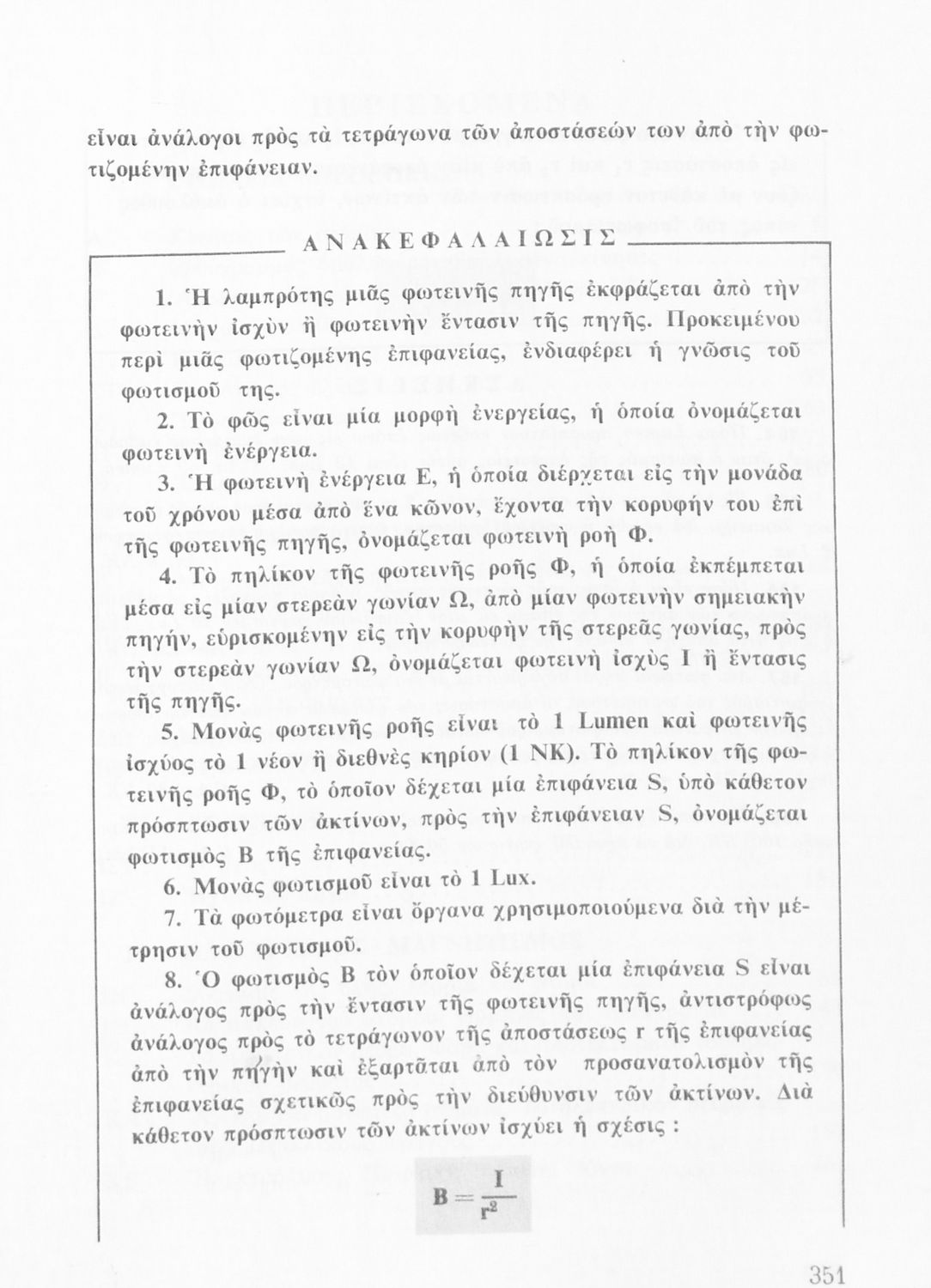 εἶναι ἀνάλογοι πρὸς τὰ τετράγωνα τῶν ἀποστάσεών των ἀπὸ τὴν φωτιζομένην ἐπιφάνειαν.

ΑΝΑΚΕΦΑΛΑΙΩΣΙΣ

1. Ἡ λαμπρότης μιᾶς φωτεινῆς πηγῆς ἐκφράζεται ἀπὸ τὴν φωτεινὴν ἰσχὺν ἢ φωτεινὴν ἔντασιν τῆς πηγῆς. Προκειμένου περὶ μιᾶς φωτιζομένης ἐπιφανείας, ἐνδιαφέρει ἡ γνῶσις τοῦ φωτισμοῦ της.

2. Τὸ φῶς εἶναι μία μορφὴ ἐνεργείας, ἡ ὁποία ὀνομάζεται φωτεινὴ ἐνέργεια.

3. Ἡ φωτεινὴ ἐνέργεια Ε, ἡ ὁποία διέρχεται εἰς τὴν μονάδα τοῦ χρόνου μέσα ἀπὸ ἕνα κῶνον, ἔχοντα τὴν κορυφήν του ἐπὶ τῆς φωτεινῆς πηγῆς, ὀνομάζεται φωτεινὴ ροὴ Φ.

4. Τὸ πηλίκον τῆς φωτεινῆς ροῆς Φ, ἡ ὁποία ἐκπέμπεται μέσα εἰς μίαν στερεὰν γωνίαν Ω, ἀπὸ μίαν φωτεινὴν σημειακὴν πηγήν, εὑρισκομένην εἰς τὴν κορυφὴν τῆς στερεᾶς γωνίας, πρὸς τὴν στερεὰν γωνίαν Ω, ὀνομάζεται φωτεινὴ ἰσχὺς Ι ἢ ἔντασις τῆς πηγῆς.

5. Μονὰς φωτεινῆς ροῆς εἶναι τὸ 1 Lumen καὶ φωτεινῆς ἰσχύος τὸ 1 νέον ἢ διεθνὲς κηρίον (1 ΝΚ). Τὸ πηλίκον τῆς φωτεινῆς ροῆς Φ, τὸ ὁποῖον δέχεται μία ἐπιφάνεια S, ὑπὸ κάθετον πρόσπτωσιν τῶν ἀκτίνων, πρὸς τὴν ἐπιφάνειαν S, ὀνομάζεται φωτισμὸς Β τῆς ἐπιφανείας.

6. Μονὰς φωτισμοῦ εἶναι τὸ 1 Lux.

7. Τὰ φωτόμετρα εἶναι ὄργανα χρησιμοποιούμενα διὰ τὴν μέτρησιν τοῦ φωτισμοῦ.

8. Ὁ φωτισμὸς Β τὸν ὁποῖον δέχεται μία ἐπιφάνεια S εἶναι ἀνάλογος πρὸς τὴν ἔντασιν τῆς φωτεινῆς πηγῆς, ἀντιστρόφως ἀνάλογος πρὸς τὸ τετράγωνον τῆς ἀποστάσεως r τῆς ἐπιφανείας ἀπὸ τὴν πηγὴν καὶ ἐξαρτᾶται ἀπὸ τὸν προσανατολισμὸν τῆς ἐπιφανείας σχετικῶς πρὸς τὴν διεύθυνσιν τῶν ἀκτίνων. Διὰ κάθετον πρόσπτωσιν τῶν ἀκτίνων ἰσχύει ἡ σχέσις :

$B = \frac{I}{r^2}$

351